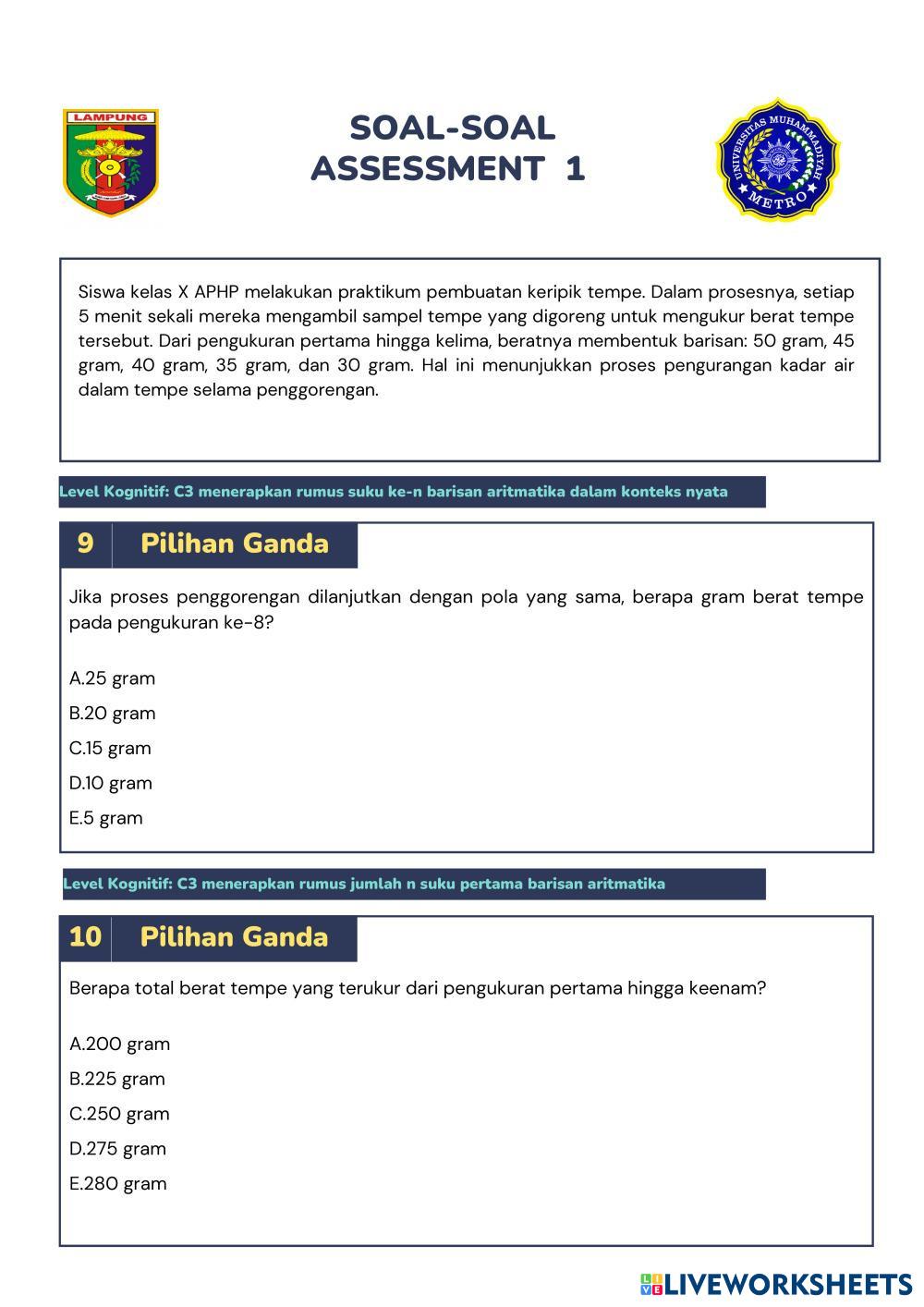 LAMPUNG

SOAL-SOAL
ASSESSMENT 1

UNIVERSITAS MUHAMMADIYAH
METRO

Siswa kelas X APHP melakukan praktikum pembuatan keripik tempe. Dalam prosesnya, setiap 5 menit sekali mereka mengambil sampel tempe yang digoreng untuk mengukur berat tempe tersebut. Dari pengukuran pertama hingga kelima, beratnya membentuk barisan: 50 gram, 45 gram, 40 gram, 35 gram, dan 30 gram. Hal ini menunjukkan proses pengurangan kadar air dalam tempe selama penggorengan.

Level Kognitif: C3 menerapkan rumus suku ke-n barisan aritmatika dalam konteks nyata

9 Pilihan Ganda

Jika proses penggorengan dilanjutkan dengan pola yang sama, berapa gram berat tempe pada pengukuran ke-8?

A.25 gram
B.20 gram
C.15 gram
D.10 gram
E.5 gram

Level Kognitif: C3 menerapkan rumus jumlah n suku pertama barisan aritmatika

10 Pilihan Ganda

Berapa total berat tempe yang terukur dari pengukuran pertama hingga keenam?

A.200 gram
B.225 gram
C.250 gram
D.275 gram
E.280 gram

LIVEWORKSHEETS